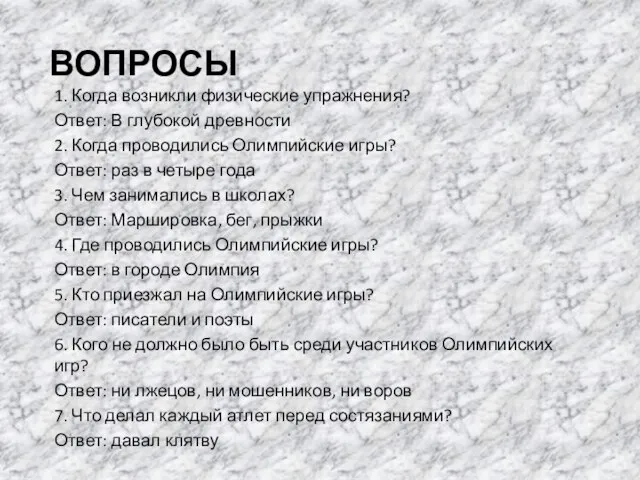 ВОПРОСЫ

1. Когда возникли физические упражнения?
Ответ: В глубокой древности
2. Когда проводились Олимпийские игры?
Ответ: раз в четыре года
3. Чем занимались в школах?
Ответ: Маршировка, бег, прыжки
4. Где проводились Олимпийские игры?
Ответ: в городе Олимпия
5. Кто приезжал на Олимпийские игры?
Ответ: писатели и поэты
6. Кого не должно было быть среди участников Олимпийских игр?
Ответ: ни лжецов, ни мошенников, ни воров
7. Что делал каждый атлет перед состязаниями?
Ответ: давал клятву